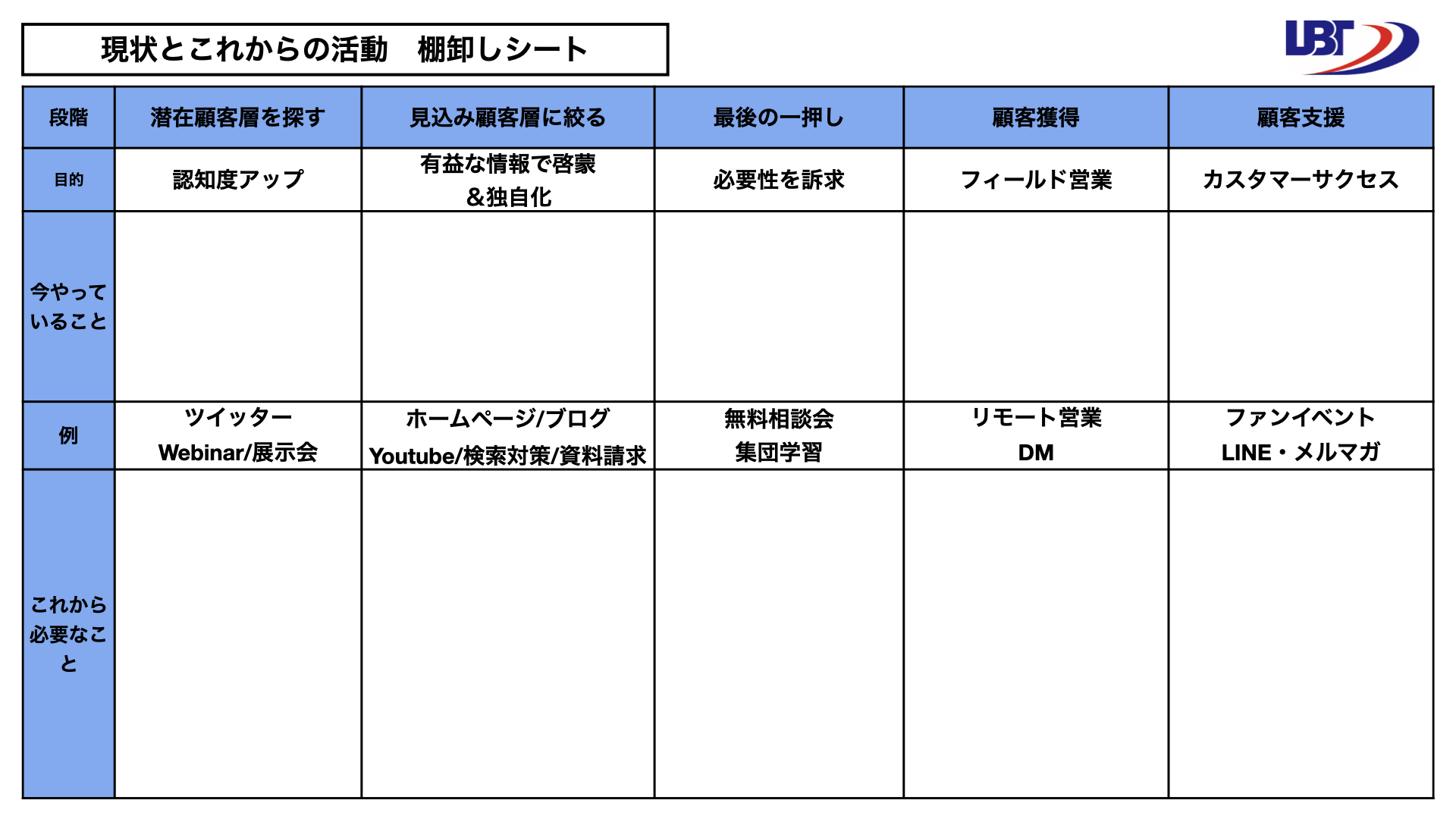 現状とこれからの活動　棚卸しシート

LBT

| 段階 | 潜在顧客層を探す | 見込み顧客層に絞る | 最後の一押し | 顧客獲得 | 顧客支援 |
|---|---|---|---|---|---|
| 目的 | 認知度アップ | 有益な情報で啓蒙 ＆独自化 | 必要性を訴求 | フィールド営業 | カスタマーサクセス |
| 今やっていること | | | | | |
| 例 | ツイッター Webinar/展示会 | ホームページ/ブログ Youtube/検索対策/資料請求 | 無料相談会 集団学習 | リモート営業 DM | ファンイベント LINE・メルマガ |
| これから必要なこと | | | | | |